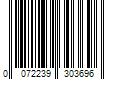 0 072239 303696